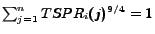 $\sum_{j=1}^{n} TSPR_i(j)^{9/4} = 1$